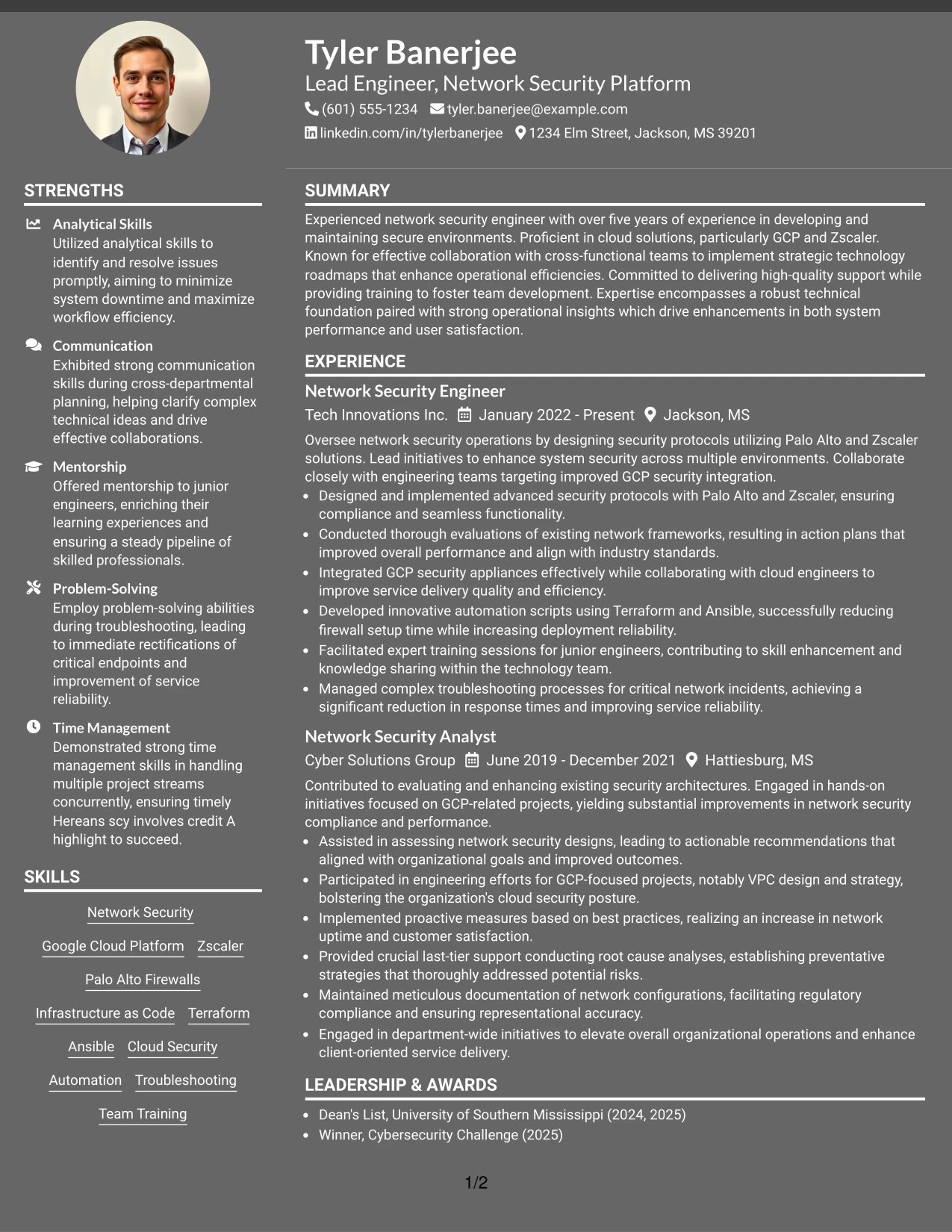 Tyler Banerjee

Lead Engineer, Network Security Platform

(601) 555-1234 tyler.banerjee@example.com

linkedin.com/in/tylerbanerjee 1234 Elm Street, Jackson, MS 39201

STRENGTHS

Analytical Skills
Utilized analytical skills to identify and resolve issues promptly, aiming to minimize system downtime and maximize workflow efficiency.

Communication
Exhibited strong communication skills during cross-departmental planning, helping clarify complex technical ideas and drive effective collaborations.

Mentorship
Offered mentorship to junior engineers, enriching their learning experiences and ensuring a steady pipeline of skilled professionals.

Problem-Solving
Employ problem-solving abilities during troubleshooting, leading to immediate rectifications of critical endpoints and improvement of service reliability.

Time Management
Demonstrated strong time management skills in handling multiple project streams concurrently, ensuring timely Hereans scy involves credit A highlight to succeed.

SKILLS

Network Security

Google Cloud Platform Zscaler

Palo Alto Firewalls

Infrastructure as Code Terraform

Ansible Cloud Security

Automation Troubleshooting

Team Training

SUMMARY

Experienced network security engineer with over five years of experience in developing and maintaining secure environments. Proficient in cloud solutions, particularly GCP and Zscaler. Known for effective collaboration with cross-functional teams to implement strategic technology roadmaps that enhance operational efficiencies. Committed to delivering high-quality support while providing training to foster team development. Expertise encompasses a robust technical foundation paired with strong operational insights which drive enhancements in both system performance and user satisfaction.

EXPERIENCE

Network Security Engineer

Tech Innovations Inc. January 2022 - Present Jackson, MS

Oversee network security operations by designing security protocols utilizing Palo Alto and Zscaler solutions. Lead initiatives to enhance system security across multiple environments. Collaborate closely with engineering teams targeting improved GCP security integration.

• Designed and implemented advanced security protocols with Palo Alto and Zscaler, ensuring compliance and seamless functionality.
• Conducted thorough evaluations of existing network frameworks, resulting in action plans that improved overall performance and align with industry standards.
• Integrated GCP security appliances effectively while collaborating with cloud engineers to improve service delivery quality and efficiency.
• Developed innovative automation scripts using Terraform and Ansible, successfully reducing firewall setup time while increasing deployment reliability.
• Facilitated expert training sessions for junior engineers, contributing to skill enhancement and knowledge sharing within the technology team.
• Managed complex troubleshooting processes for critical network incidents, achieving a significant reduction in response times and improving service reliability.

Network Security Analyst

Cyber Solutions Group June 2019 - December 2021 Hattiesburg, MS

Contributed to evaluating and enhancing existing security architectures. Engaged in hands-on initiatives focused on GCP-related projects, yielding substantial improvements in network security compliance and performance.

• Assisted in assessing network security designs, leading to actionable recommendations that aligned with organizational goals and improved outcomes.
• Participated in engineering efforts for GCP-focused projects, notably VPC design and strategy, bolstering the organization's cloud security posture.
• Implemented proactive measures based on best practices, realizing an increase in network uptime and customer satisfaction.
• Provided crucial last-tier support conducting root cause analyses, establishing preventative strategies that thoroughly addressed potential risks.
• Maintained meticulous documentation of network configurations, facilitating regulatory compliance and ensuring representational accuracy.
• Engaged in department-wide initiatives to elevate overall organizational operations and enhance client-oriented service delivery.

LEADERSHIP & AWARDS

• Dean's List, University of Southern Mississippi (2024, 2025)
• Winner, Cybersecurity Challenge (2025)

1/2